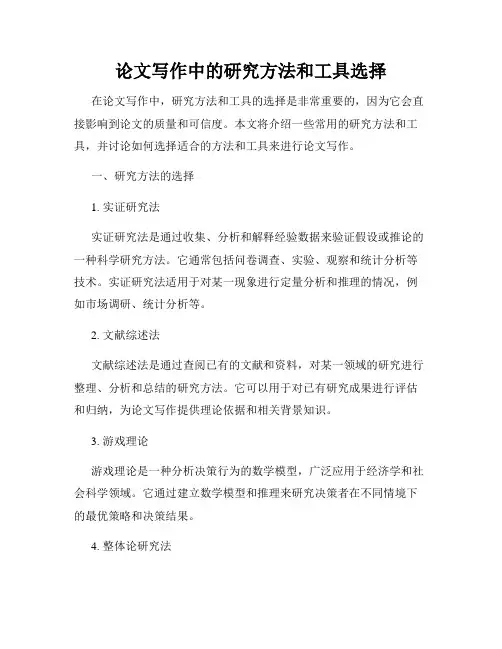 论文写作中的研究方法和工具选择

在论文写作中，研究方法和工具的选择是非常重要的，因为它会直接影响到论文的质量和可信度。本文将介绍一些常用的研究方法和工具，并讨论如何选择适合的方法和工具来进行论文写作。

一、研究方法的选择

1. 实证研究法

实证研究法是通过收集、分析和解释经验数据来验证假设或推论的一种科学研究方法。它通常包括问卷调查、实验、观察和统计分析等技术。实证研究法适用于对某一现象进行定量分析和推理的情况，例如市场调研、统计分析等。

2. 文献综述法

文献综述法是通过查阅已有的文献和资料，对某一领域的研究进行整理、分析和总结的研究方法。它可以用于对已有研究成果进行评估和归纳，为论文写作提供理论依据和相关背景知识。

3. 游戏理论

游戏理论是一种分析决策行为的数学模型，广泛应用于经济学和社会科学领域。它通过建立数学模型和推理来研究决策者在不同情境下的最优策略和决策结果。

4. 整体论研究法